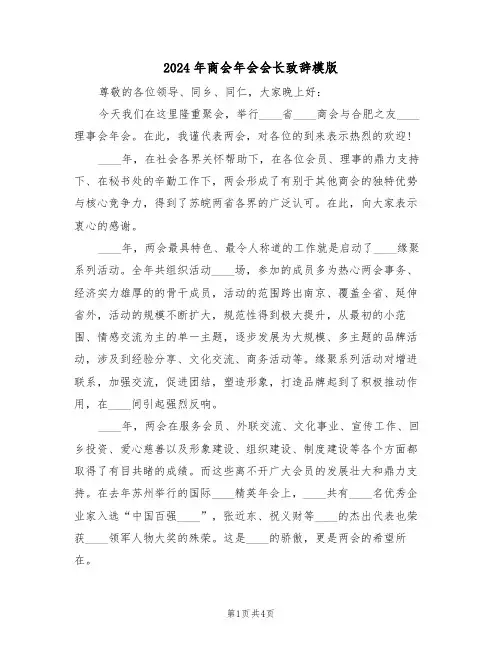 2024年商会年会会长致辞模版

尊敬的各位领导、同乡、同仁，大家晚上好：

今天我们在这里隆重聚会，举行____省____商会与合肥之友____理事会年会。在此，我谨代表两会，对各位的到来表示热烈的欢迎！

____年，在社会各界关怀帮助下，在各位会员、理事的鼎力支持下、在秘书处的辛勤工作下，两会形成了有别于其他商会的独特优势与核心竞争力，得到了苏皖两省各界的广泛认可。在此，向大家表示衷心的感谢。

____年，两会最具特色、最令人称道的工作就是启动了____缘聚系列活动。全年共组织活动____场，参加的成员多为热心两会事务、经济实力雄厚的的骨干成员，活动的范围跨出南京、覆盖全省、延伸省外，活动的规模不断扩大，规范性得到极大提升，从最初的小范围、情感交流为主的单一主题，逐步发展为大规模、多主题的品牌活动，涉及到经验分享、文化交流、商务活动等。缘聚系列活动对增进联系，加强交流，促进团结，塑造形象，打造品牌起到了积极推动作用，在____间引起强烈反响。

____年，两会在服务会员、外联交流、文化事业、宣传工作、回乡投资、爱心慈善以及形象建设、组织建设、制度建设等各个方面都取得了有目共睹的成绩。而这些离不开广大会员的发展壮大和鼎力支持。在去年苏州举行的国际____精英年会上，____共有____名优秀企业家入选“中国百强____”，张近东、祝义财等____的杰出代表也荣获____领军人物大奖的殊荣。这是____的骄傲，更是两会的希望所在。

第1页 共4页